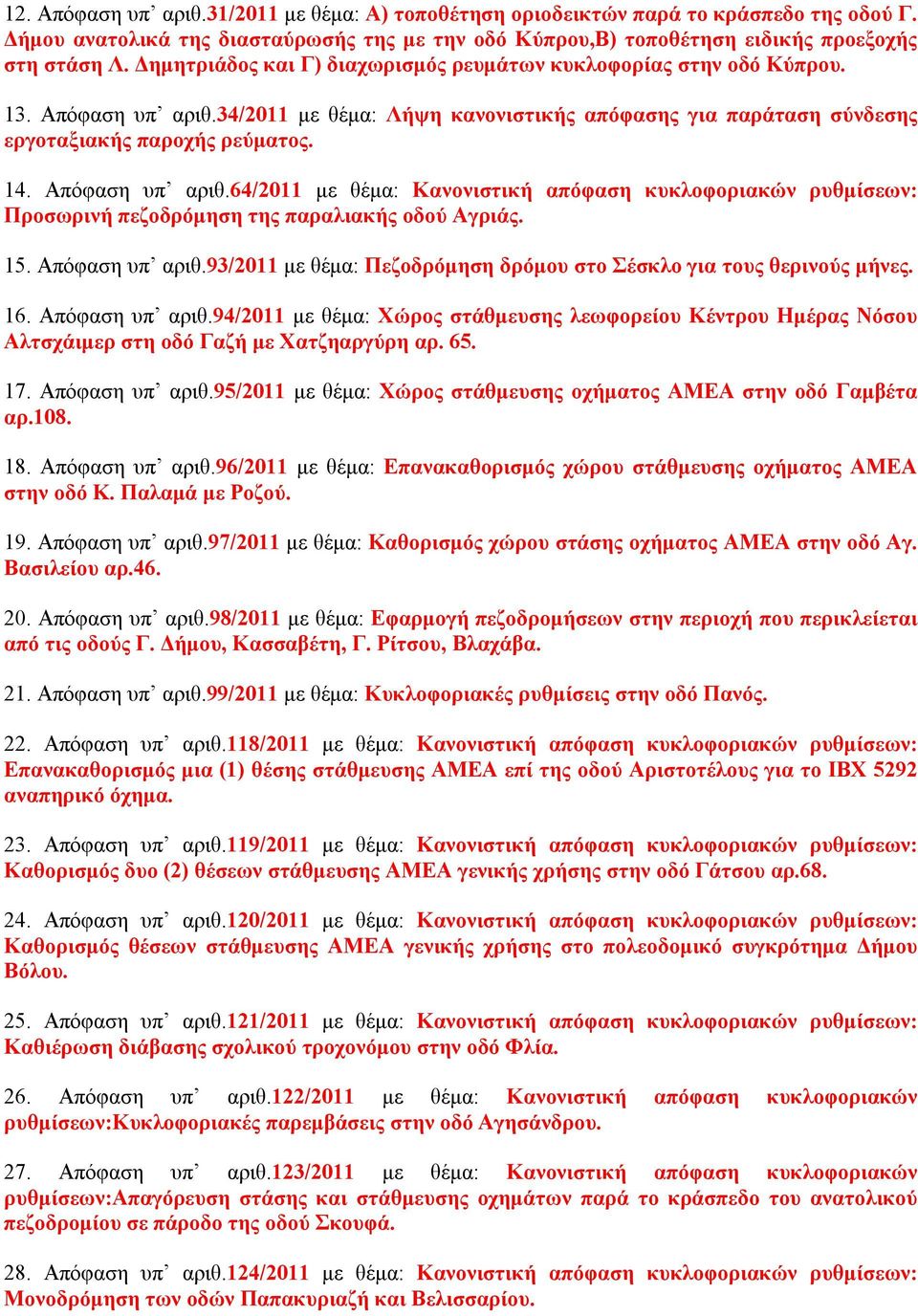 12. Απόφαση υπ' αριθ.31/2011 με θέμα: Α) τοποθέτηση οριοδεικτών παρά το κράσπεδο της οδού Γ. Δήμου ανατολικά της διασταύρωσής της με την οδό Κύπρου,Β) τοποθέτηση ειδικής προεξοχής στη στάση Λ. Δημητριάδος και Γ) διαχωρισμός ρευμάτων κυκλοφορίας στην οδό Κύπρου.

13. Απόφαση υπ' αριθ.34/2011 με θέμα: Λήψη κανονιστικής απόφασης για παράταση σύνδεσης εργοταξιακής παροχής ρεύματος.

14. Απόφαση υπ' αριθ.64/2011 με θέμα: Κανονιστική απόφαση κυκλοφοριακών ρυθμίσεων: Προσωρινή πεζοδρόμηση της παραλιακής οδού Αγριάς.

15. Απόφαση υπ' αριθ.93/2011 με θέμα: Πεζοδρόμηση δρόμου στο Σέσκλο για τους θερινούς μήνες.

16. Απόφαση υπ' αριθ.94/2011 με θέμα: Χώρος στάθμευσης λεωφορείου Κέντρου Ημέρας Νόσου Αλτσχάιμερ στη οδό Γαζή με Χατζηαργύρη αρ. 65.

17. Απόφαση υπ' αριθ.95/2011 με θέμα: Χώρος στάθμευσης οχήματος ΑΜΕΑ στην οδό Γαμβέτα αρ.108.

18. Απόφαση υπ' αριθ.96/2011 με θέμα: Επανακαθορισμός χώρου στάθμευσης οχήματος ΑΜΕΑ στην οδό Κ. Παλαμά με Ροζού.

19. Απόφαση υπ' αριθ.97/2011 με θέμα: Καθορισμός χώρου στάσης οχήματος ΑΜΕΑ στην οδό Αγ. Βασιλείου αρ.46.

20. Απόφαση υπ' αριθ.98/2011 με θέμα: Εφαρμογή πεζοδρομήσεων στην περιοχή που περικλείεται από τις οδούς Γ. Δήμου, Κασσαβέτη, Γ. Ρίτσου, Βλαχάβα.

21. Απόφαση υπ' αριθ.99/2011 με θέμα: Κυκλοφοριακές ρυθμίσεις στην οδό Πανός.

22. Απόφαση υπ' αριθ.118/2011 με θέμα: Κανονιστική απόφαση κυκλοφοριακών ρυθμίσεων: Επανακαθορισμός μια (1) θέσης στάθμευσης ΑΜΕΑ επί της οδού Αριστοτέλους για το ΙΒΧ 5292 αναπηρικό όχημα.

23. Απόφαση υπ' αριθ.119/2011 με θέμα: Κανονιστική απόφαση κυκλοφοριακών ρυθμίσεων: Καθορισμός δυο (2) θέσεων στάθμευσης ΑΜΕΑ γενικής χρήσης στην οδό Γάτσου αρ.68.

24. Απόφαση υπ' αριθ.120/2011 με θέμα: Κανονιστική απόφαση κυκλοφοριακών ρυθμίσεων: Καθορισμός θέσεων στάθμευσης ΑΜΕΑ γενικής χρήσης στο πολεοδομικό συγκρότημα Δήμου Βόλου.

25. Απόφαση υπ' αριθ.121/2011 με θέμα: Κανονιστική απόφαση κυκλοφοριακών ρυθμίσεων: Καθιέρωση διάβασης σχολικού τροχονόμου στην οδό Φλία.

26. Απόφαση υπ' αριθ.122/2011 με θέμα: Κανονιστική απόφαση κυκλοφοριακών ρυθμίσεων:Κυκλοφοριακές παρεμβάσεις στην οδό Αγησάνδρου.

27. Απόφαση υπ' αριθ.123/2011 με θέμα: Κανονιστική απόφαση κυκλοφοριακών ρυθμίσεων:Απαγόρευση στάσης και στάθμευσης οχημάτων παρά το κράσπεδο του ανατολικού πεζοδρομίου σε πάροδο της οδού Σκουφά.

28. Απόφαση υπ' αριθ.124/2011 με θέμα: Κανονιστική απόφαση κυκλοφοριακών ρυθμίσεων: Μονοδρόμηση των οδών Παπακυριαζή και Βελισσαρίου.